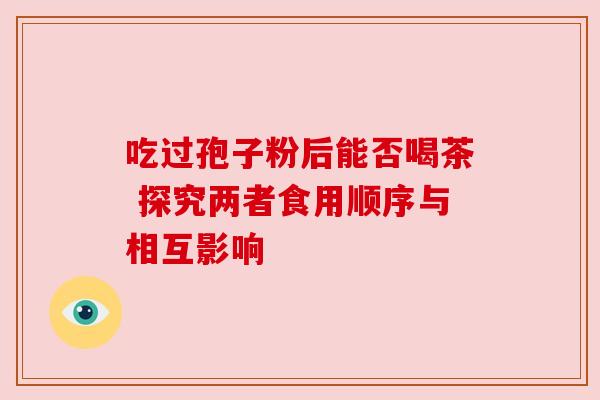 吃过孢子粉后能否喝茶 探究两者食用顺序与相互影响